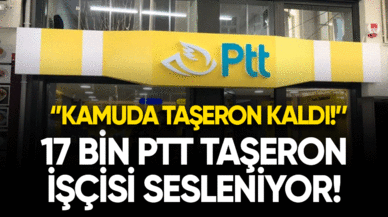 Ptt

"KAMUDA TAŞERON KALDI!"

17 BİN PTT TAŞERON İŞÇİSİ SESLENİYOR!